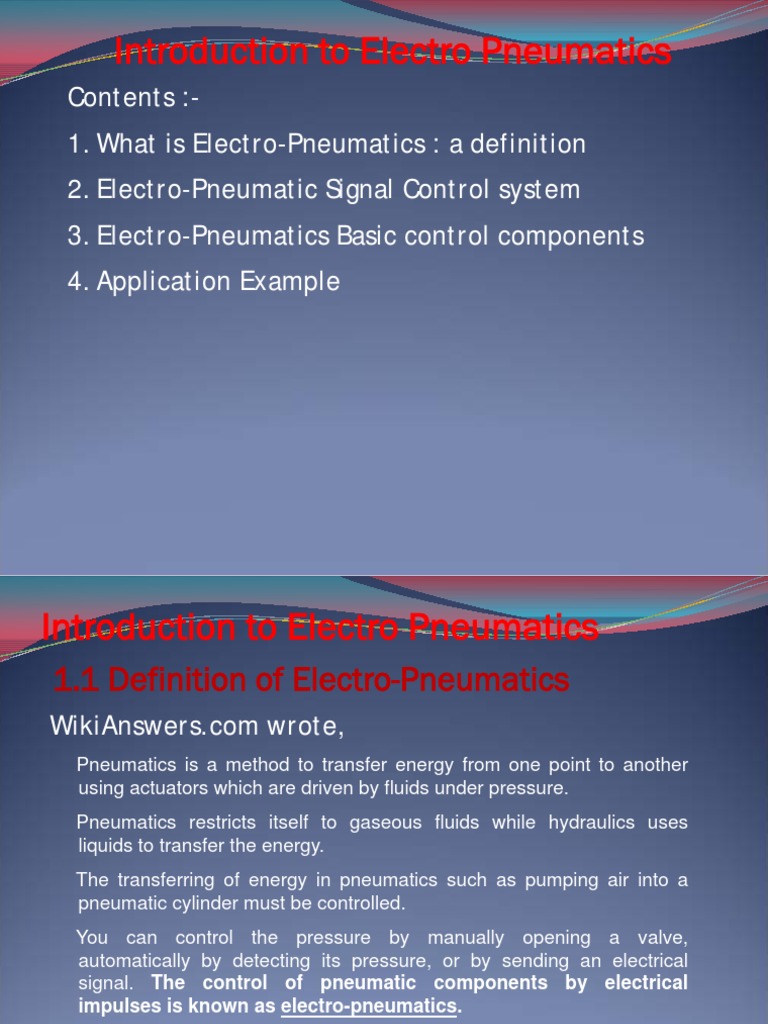 Introduction to Electro Pneumatics

Contents :-

1. What is Electro-Pneumatics : a definition

2. Electro-Pneumatic Signal Control system

3. Electro-Pneumatics Basic control components

4. Application Example

Introduction to Electro Pneumatics

1.1 Definition of Electro-Pneumatics

WikiAnswers.com wrote,

Pneumatics is a method to transfer energy from one point to another using actuators which are driven by fluids under pressure.

Pneumatics restricts itself to gaseous fluids while hydraulics uses liquids to transfer the energy.

The transferring of energy in pneumatics such as pumping air into a pneumatic cylinder must be controlled.

You can control the pressure by manually opening a valve, automatically by detecting its pressure, or by sending an electrical signal. The control of pneumatic components by electrical impulses is known as electro-pneumatics.